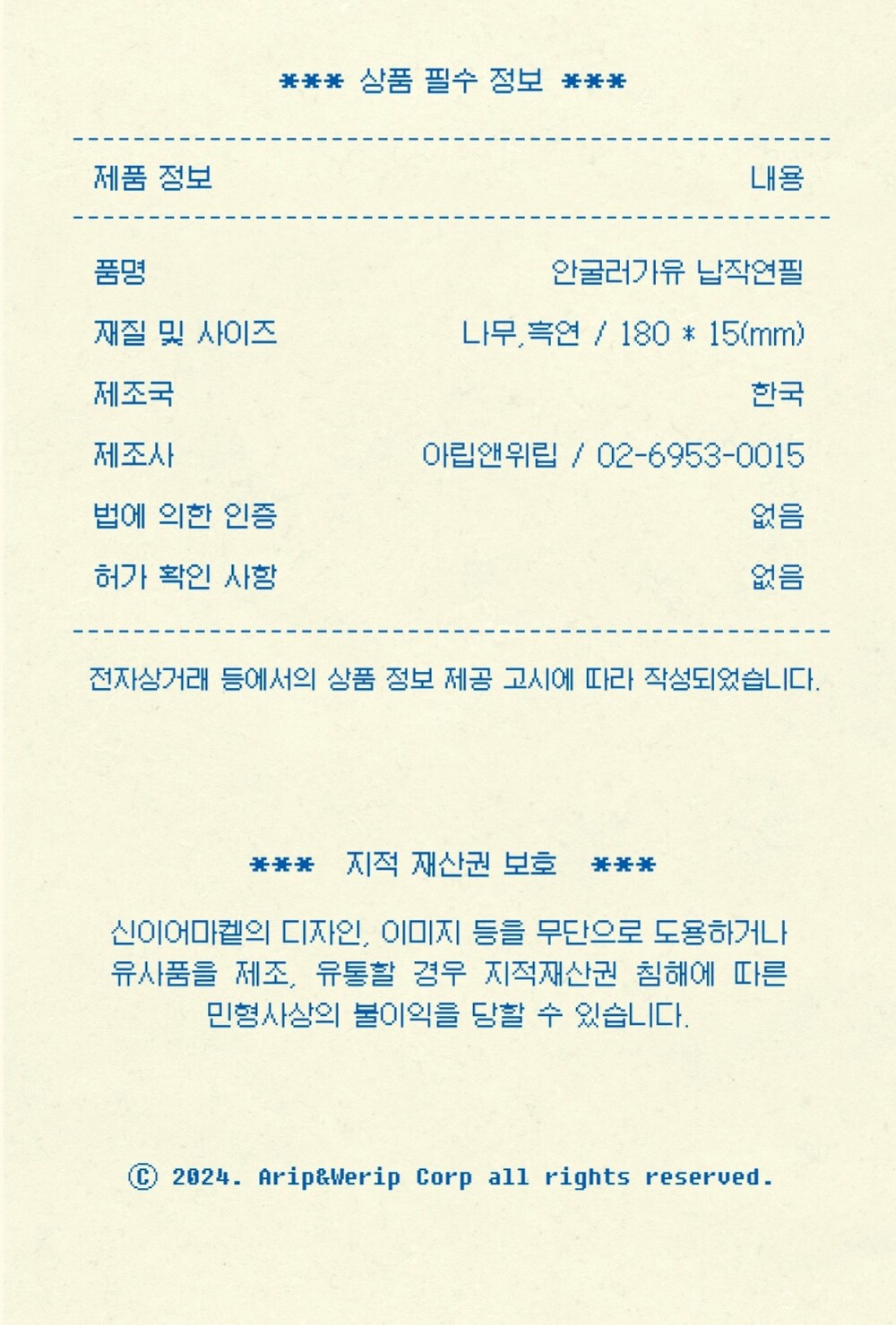 *** 상품 필수 정보 ***

| 제품 정보 | 내용 |
|---|---|
| 품명 | 안굴러가유 납작연필 |
| 재질 및 사이즈 | 나무,흑연 / 180 * 15(mm) |
| 제조국 | 한국 |
| 제조사 | 아립앤위립 / 02-6953-0015 |
| 법에 의한 인증 | 없음 |
| 허가 확인 사항 | 없음 |

전자상거래 등에서의 상품 정보 제공 고시에 따라 작성되었습니다.

*** 지적 재산권 보호 ***

신이어마켙의 디자인, 이미지 등을 무단으로 도용하거나 유사품을 제조, 유통할 경우 지적재산권 침해에 따른 민형사상의 불이익을 당할 수 있습니다.

ⓒ 2024. Arip&Werip Corp all rights reserved.